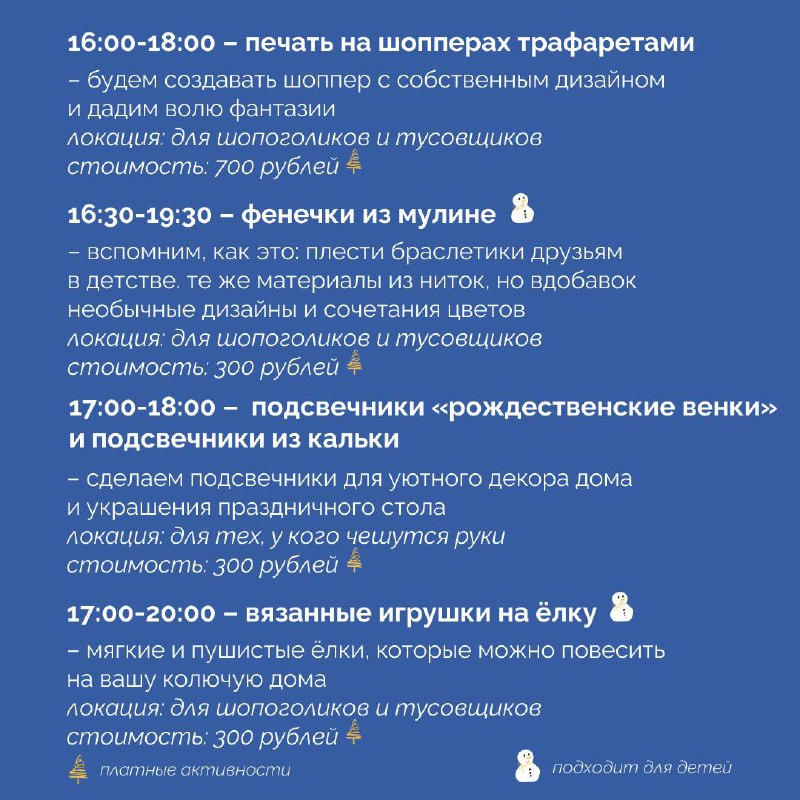 16:00-18:00 – печать на шопперах трафаретами

– будем создавать шоппер с собственным дизайном и дадим волю фантазии
локация: для шопоголиков и тусовщиков
стоимость: 700 рублей

16:30-19:30 – фенечки из мулине

– вспомним, как это: плести браслетики друзьям в детстве. те же материалы из ниток, но вдобавок необычные дизайны и сочетания цветов
локация: для шопоголиков и тусовщиков
стоимость: 300 рублей

17:00-18:00 – подсвечники «рождественские венки» и подсвечники из кальки

– сделаем подсвечники для уютного декора дома и украшения праздничного стола
локация: для тех, у кого чешутся руки
стоимость: 300 рублей

17:00-20:00 – вязанные игрушки на ёлку

– мягкие и пушистые ёлки, которые можно повесить на вашу колючую дома
локация: для шопоголиков и тусовщиков
стоимость: 300 рублей

платные активности

подходит для детей